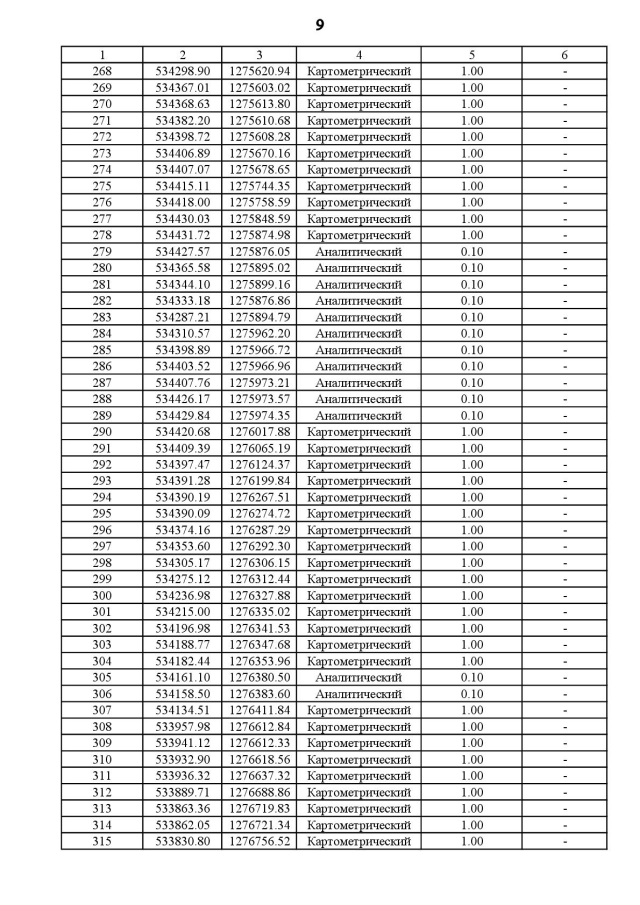 9

| 1 | 2 | 3 | 4 | 5 | 6 |
|---|---|---|---|---|---|
| 268 | 534298.90 | 1275620.94 | Картометрический | 1.00 | - |
| 269 | 534367.01 | 1275603.02 | Картометрический | 1.00 | - |
| 270 | 534368.63 | 1275613.80 | Картометрический | 1.00 | - |
| 271 | 534382.20 | 1275610.68 | Картометрический | 1.00 | - |
| 272 | 534398.72 | 1275608.28 | Картометрический | 1.00 | - |
| 273 | 534406.89 | 1275670.16 | Картометрический | 1.00 | - |
| 274 | 534407.07 | 1275678.65 | Картометрический | 1.00 | - |
| 275 | 534415.11 | 1275744.35 | Картометрический | 1.00 | - |
| 276 | 534418.00 | 1275758.59 | Картометрический | 1.00 | - |
| 277 | 534430.03 | 1275848.59 | Картометрический | 1.00 | - |
| 278 | 534431.72 | 1275874.98 | Картометрический | 1.00 | - |
| 279 | 534427.57 | 1275876.05 | Аналитический | 0.10 | - |
| 280 | 534365.58 | 1275895.02 | Аналитический | 0.10 | - |
| 281 | 534344.10 | 1275899.16 | Аналитический | 0.10 | - |
| 282 | 534333.18 | 1275876.86 | Аналитический | 0.10 | - |
| 283 | 534287.21 | 1275894.79 | Аналитический | 0.10 | - |
| 284 | 534310.57 | 1275962.20 | Аналитический | 0.10 | - |
| 285 | 534398.89 | 1275966.72 | Аналитический | 0.10 | - |
| 286 | 534403.52 | 1275966.96 | Аналитический | 0.10 | - |
| 287 | 534407.76 | 1275973.21 | Аналитический | 0.10 | - |
| 288 | 534426.17 | 1275973.57 | Аналитический | 0.10 | - |
| 289 | 534429.84 | 1275974.35 | Аналитический | 0.10 | - |
| 290 | 534420.68 | 1276017.88 | Картометрический | 1.00 | - |
| 291 | 534409.39 | 1276065.19 | Картометрический | 1.00 | - |
| 292 | 534397.47 | 1276124.37 | Картометрический | 1.00 | - |
| 293 | 534391.28 | 1276199.84 | Картометрический | 1.00 | - |
| 294 | 534390.19 | 1276267.51 | Картометрический | 1.00 | - |
| 295 | 534390.09 | 1276274.72 | Картометрический | 1.00 | - |
| 296 | 534374.16 | 1276287.29 | Картометрический | 1.00 | - |
| 297 | 534353.60 | 1276292.30 | Картометрический | 1.00 | - |
| 298 | 534305.17 | 1276306.15 | Картометрический | 1.00 | - |
| 299 | 534275.12 | 1276312.44 | Картометрический | 1.00 | - |
| 300 | 534236.98 | 1276327.88 | Картометрический | 1.00 | - |
| 301 | 534215.00 | 1276335.02 | Картометрический | 1.00 | - |
| 302 | 534196.98 | 1276341.53 | Картометрический | 1.00 | - |
| 303 | 534188.77 | 1276347.68 | Картометрический | 1.00 | - |
| 304 | 534182.44 | 1276353.96 | Картометрический | 1.00 | - |
| 305 | 534161.10 | 1276380.50 | Аналитический | 0.10 | - |
| 306 | 534158.50 | 1276383.60 | Аналитический | 0.10 | - |
| 307 | 534134.51 | 1276411.84 | Картометрический | 1.00 | - |
| 308 | 533957.98 | 1276612.84 | Картометрический | 1.00 | - |
| 309 | 533941.12 | 1276612.33 | Картометрический | 1.00 | - |
| 310 | 533932.90 | 1276618.56 | Картометрический | 1.00 | - |
| 311 | 533936.32 | 1276637.32 | Картометрический | 1.00 | - |
| 312 | 533889.71 | 1276688.86 | Картометрический | 1.00 | - |
| 313 | 533863.36 | 1276719.83 | Картометрический | 1.00 | - |
| 314 | 533862.05 | 1276721.34 | Картометрический | 1.00 | - |
| 315 | 533830.80 | 1276756.52 | Картометрический | 1.00 | - |